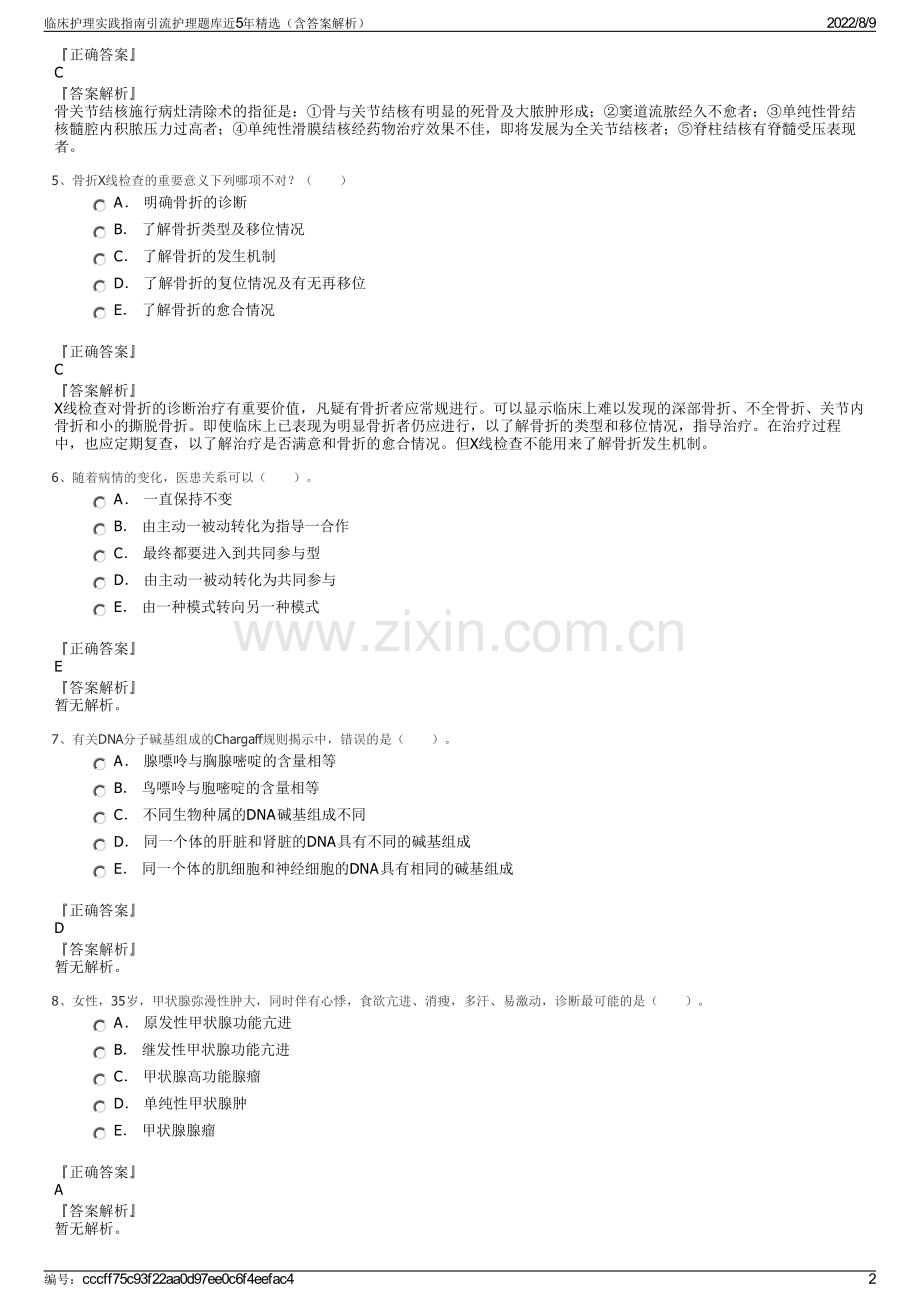 临床护理实践指南引流护理题库近5年精选（含答案解析） 2022/8/9

『正确答案』
C
『答案解析』
骨关节结核施行病灶清除术的指征是：①骨与关节结核有明显的死骨及大脓肿形成；②窦道流脓经久不愈者；③单纯性骨结核髓腔内积脓压力过高者；④单纯性滑膜结核经药物治疗效果不佳，即将发展为全关节结核者；⑤脊柱结核有脊髓受压表现者。

5、骨折X线检查的重要意义下列哪项不对？（ ）
A． 明确骨折的诊断
B． 了解骨折类型及移位情况
C． 了解骨折的发生机制
D． 了解骨折的复位情况及有无再移位
E． 了解骨折的愈合情况

『正确答案』
C
『答案解析』
X线检查对骨折的诊断治疗有重要价值，凡疑有骨折者应常规进行。可以显示临床上难以发现的深部骨折、不全骨折、关节内骨折和小的撕脱骨折。即使临床上已表现为明显骨折者仍应进行，以了解骨折的类型和移位情况，指导治疗。在治疗过程中，也应定期复查，以了解治疗是否满意和骨折的愈合情况。但X线检查不能用来了解骨折发生机制。

6、随着病情的变化，医患关系可以（ ）。
A． 一直保持不变
B． 由主动一被动转化为指导一合作
C． 最终都要进入到共同参与型
D． 由主动一被动转化为共同参与
E． 由一种模式转向另一种模式

www.zixin.com.cn

『正确答案』
E
『答案解析』
暂无解析。

7、有关DNA分子碱基组成的Chargaff规则揭示中，错误的是（ ）。
A． 腺嘌呤与胸腺嘧啶的含量相等
B． 鸟嘌呤与胞嘧啶的含量相等
C． 不同生物种属的DNA碱基组成不同
D． 同一个体的肝脏和肾脏的DNA具有不同的碱基组成
E． 同一个体的肌细胞和神经细胞的DNA具有相同的碱基组成

『正确答案』
D
『答案解析』
暂无解析。

8、女性，35岁，甲状腺弥漫性肿大，同时伴有心悸，食欲亢进、消瘦，多汗、易激动，诊断最可能的是（ ）。
A． 原发性甲状腺功能亢进
B． 继发性甲状腺功能亢进
C． 甲状腺高功能腺瘤
D． 单纯性甲状腺肿
E． 甲状腺腺瘤

『正确答案』
A
『答案解析』
暂无解析。

编号：cccff75c93f22aa0d97ee0c6f4eefac4 2